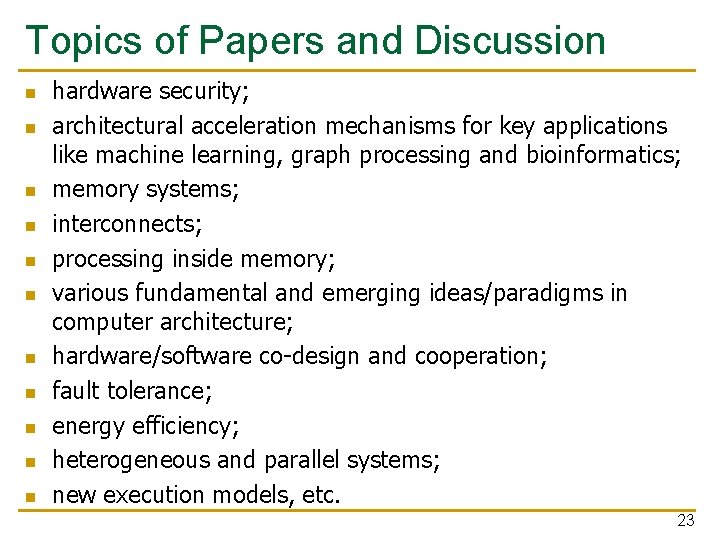 Topics of Papers and Discussion

- hardware security;
- architectural acceleration mechanisms for key applications like machine learning, graph processing and bioinformatics;
- memory systems;
- interconnects;
- processing inside memory;
- various fundamental and emerging ideas/paradigms in computer architecture;
- hardware/software co-design and cooperation;
- fault tolerance;
- energy efficiency;
- heterogeneous and parallel systems;
- new execution models, etc.

23